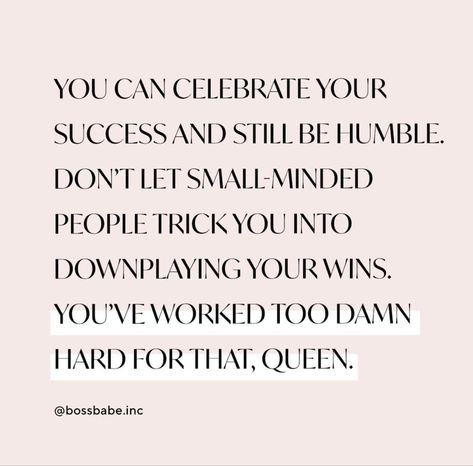 YOU CAN CELEBRATE YOUR SUCCESS AND STILL BE HUMBLE. DON'T LET SMALL-MINDED PEOPLE TRICK YOU INTO DOWNPLAYING YOUR WINS. YOU'VE WORKED TOO DAMN HARD FOR THAT, QUEEN.

@bossbabe.inc